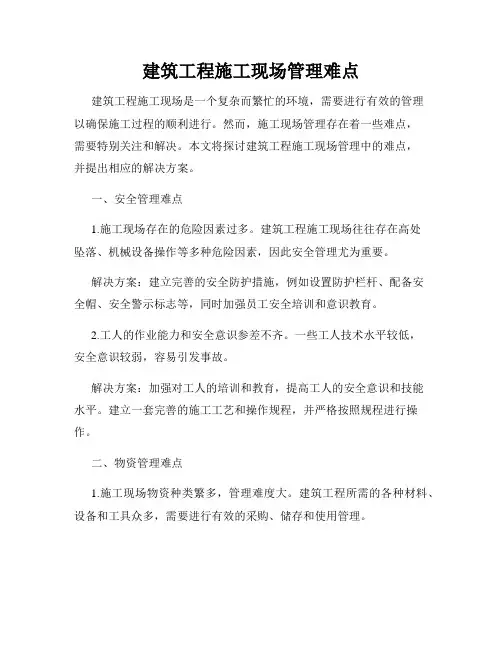 建筑工程施工现场管理难点

建筑工程施工现场是一个复杂而繁忙的环境，需要进行有效的管理以确保施工过程的顺利进行。然而，施工现场管理存在着一些难点，需要特别关注和解决。本文将探讨建筑工程施工现场管理中的难点，并提出相应的解决方案。

一、安全管理难点

1.施工现场存在的危险因素过多。建筑工程施工现场往往存在高处坠落、机械设备操作等多种危险因素，因此安全管理尤为重要。

解决方案：建立完善的安全防护措施，例如设置防护栏杆、配备安全帽、安全警示标志等，同时加强员工安全培训和意识教育。

2.工人的作业能力和安全意识参差不齐。一些工人技术水平较低，安全意识较弱，容易引发事故。

解决方案：加强对工人的培训和教育，提高工人的安全意识和技能水平。建立一套完善的施工工艺和操作规程，并严格按照规程进行操作。

二、物资管理难点

1.施工现场物资种类繁多，管理难度大。建筑工程所需的各种材料、设备和工具众多，需要进行有效的采购、储存和使用管理。